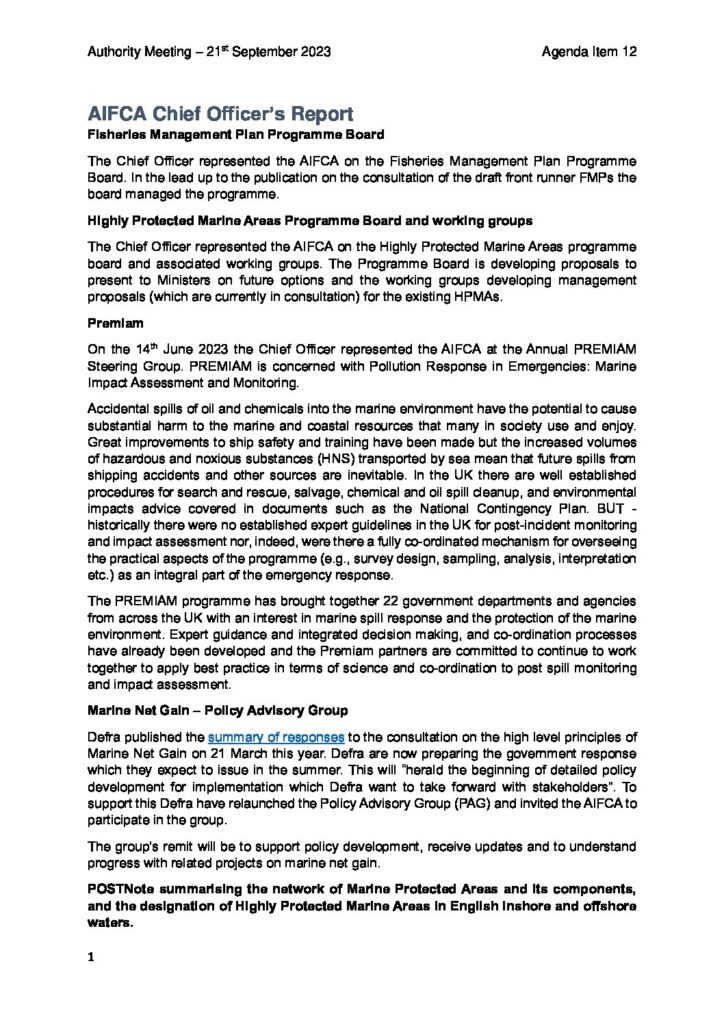 Authority Meeting – 21$^{st}$ September 2023 Agenda Item 12

AIFCA Chief Officer's Report

Fisheries Management Plan Programme Board

The Chief Officer represented the AIFCA on the Fisheries Management Plan Programme Board. In the lead up to the publication on the consultation of the draft front runner FMPs the board managed the programme.

Highly Protected Marine Areas Programme Board and working groups

The Chief Officer represented the AIFCA on the Highly Protected Marine Areas programme board and associated working groups. The Programme Board is developing proposals to present to Ministers on future options and the working groups developing management proposals (which are currently in consultation) for the existing HPMAs.

Premiam

On the 14$^{th}$ June 2023 the Chief Officer represented the AIFCA at the Annual PREMIAM Steering Group. PREMIAM is concerned with Pollution Response in Emergencies: Marine Impact Assessment and Monitoring.

Accidental spills of oil and chemicals into the marine environment have the potential to cause substantial harm to the marine and coastal resources that many in society use and enjoy. Great improvements to ship safety and training have been made but the increased volumes of hazardous and noxious substances (HNS) transported by sea mean that future spills from shipping accidents and other sources are inevitable. In the UK there are well established procedures for search and rescue, salvage, chemical and oil spill cleanup, and environmental impacts advice covered in documents such as the National Contingency Plan. BUT - historically there were no established expert guidelines in the UK for post-incident monitoring and impact assessment nor, indeed, were there a fully co-ordinated mechanism for overseeing the practical aspects of the programme (e.g., survey design, sampling, analysis, interpretation etc.) as an integral part of the emergency response.

The PREMIAM programme has brought together 22 government departments and agencies from across the UK with an interest in marine spill response and the protection of the marine environment. Expert guidance and integrated decision making, and co-ordination processes have already been developed and the Premiam partners are committed to continue to work together to apply best practice in terms of science and co-ordination to post spill monitoring and impact assessment.

Marine Net Gain – Policy Advisory Group

Defra published the summary of responses to the consultation on the high level principles of Marine Net Gain on 21 March this year. Defra are now preparing the government response which they expect to issue in the summer. This will "herald the beginning of detailed policy development for implementation which Defra want to take forward with stakeholders". To support this Defra have relaunched the Policy Advisory Group (PAG) and invited the AIFCA to participate in the group.

The group's remit will be to support policy development, receive updates and to understand progress with related projects on marine net gain.

POSTNote summarising the network of Marine Protected Areas and its components, and the designation of Highly Protected Marine Areas in English inshore and offshore waters.

1